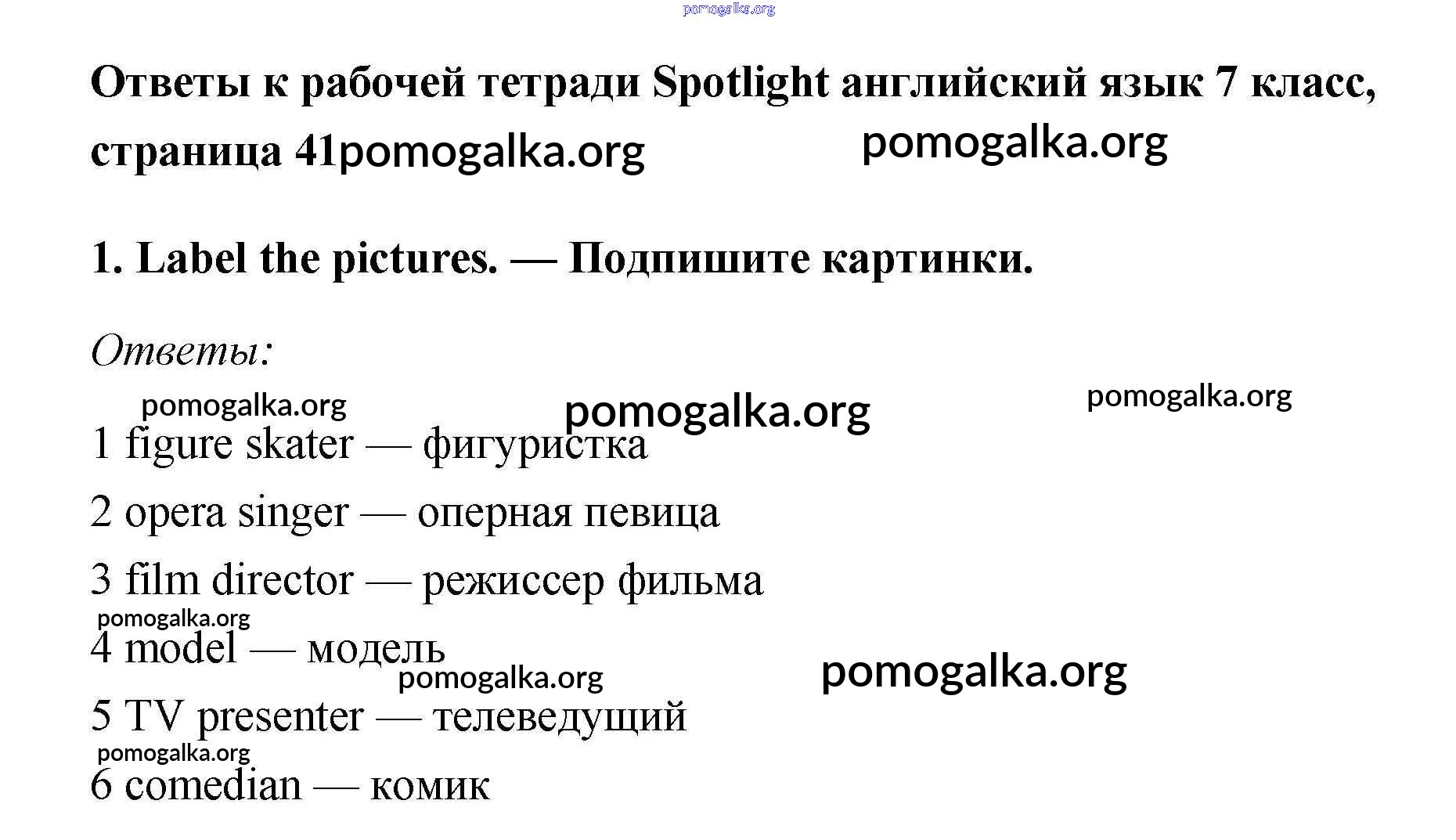 pomogalka.org

Ответы к рабочей тетради Spotlight английский язык 7 класс, страница 41pomogalka.org pomogalka.org

1. Label the pictures. — Подпишите картинки.

Ответы:

pomogalka.org pomogalka.org pomogalka.org

1 figure skater — фигуристка

2 opera singer — оперная певица

3 film director — режиссер фильма

pomogalka.org

4 model — модель

pomogalka.org pomogalka.org

5 TV presenter — телеведущий

pomogalka.org

6 comedian — комик